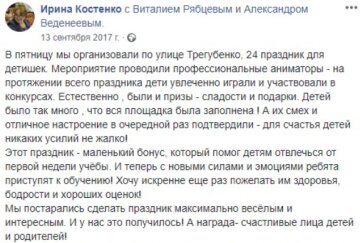 Ирина Костенко с Виталием Рябцевым и Александром Веденеевым.
13 сентября 2017 г. ·

В пятницу мы организовали по улице Трегубенко, 24 праздник для детишек. Мероприятие проводили профессиональные аниматоры - на протяжении всего праздника дети увлеченно играли и участвовали в конкурсах. Естественно , были и призы - сладости и подарки. Детей было так много , что вся площадка была заполнена ! А их смех и отличное настроение в очередной раз подтвердили - для счастья детей никаких усилий не жалко!
Этот праздник - маленький бонус, который помог детям отвлечься от первой недели учёбы. И теперь с новыми силами и эмоциями ребята приступят к обучению! Хочу искренне еще раз пожелать им здоровья, бодрости и хороших оценок!
Мы постарались сделать праздник максимально весёлым и интересным. И у нас это получилось! А награда- счастливые лица детей и родителей!